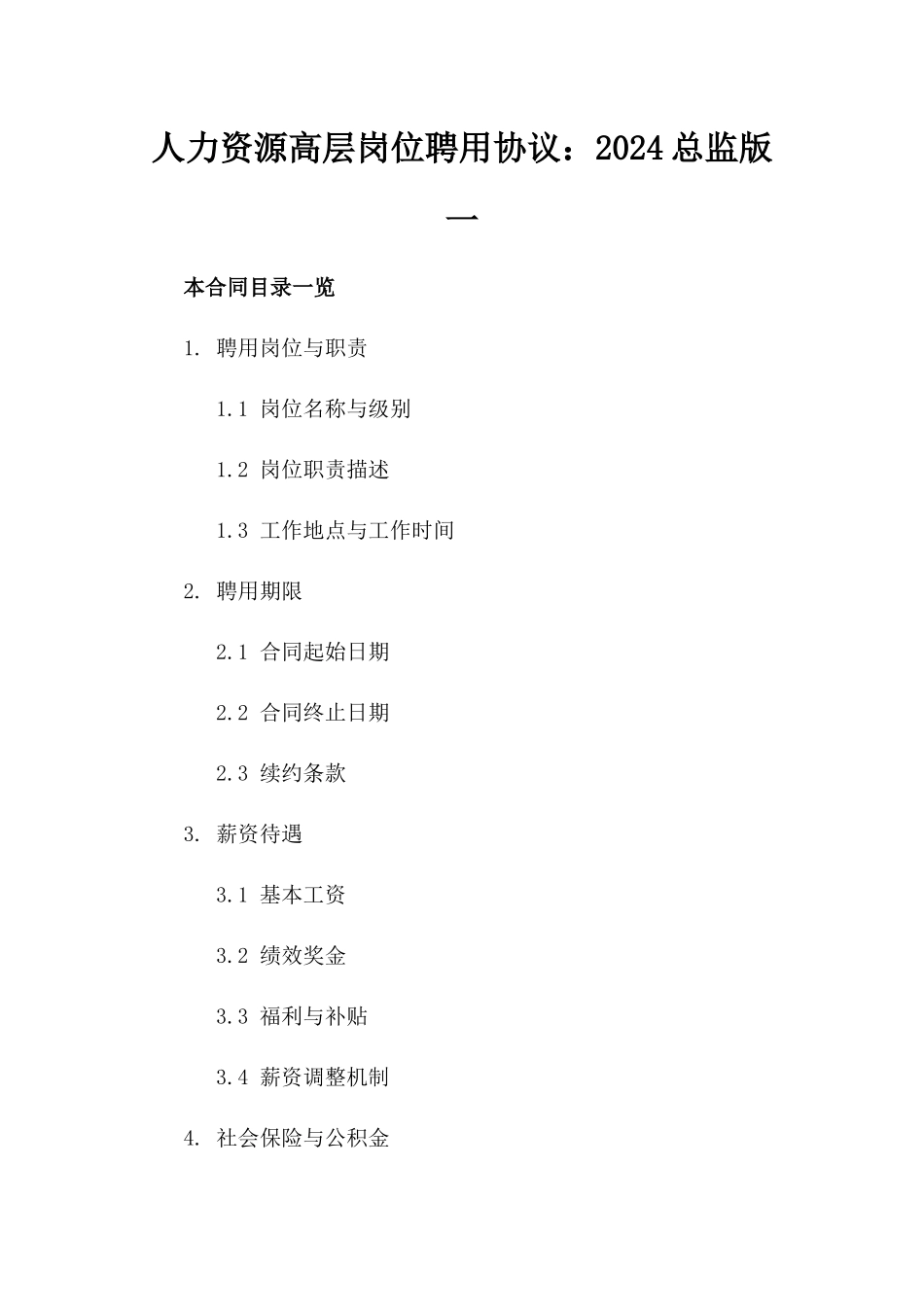 人力资源高层岗位聘用协议：2024总监版一

本合同目录一览

1. 聘用岗位与职责

1.1 岗位名称与级别

1.2 岗位职责描述

1.3 工作地点与工作时间

2. 聘用期限

2.1 合同起始日期

2.2 合同终止日期

2.3 续约条款

3. 薪资待遇

3.1 基本工资

3.2 绩效奖金

3.3 福利与补贴

3.4 薪资调整机制

4. 社会保险与公积金